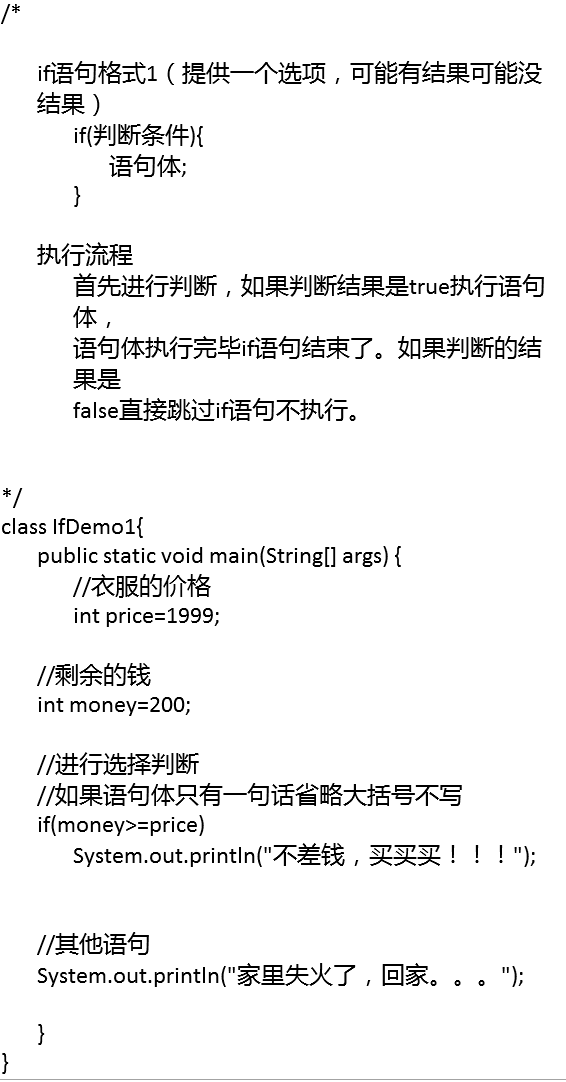 /*

if语句格式1（提供一个选项，可能有结果可能没结果）
if(判断条件){
语句体;
}

执行流程
首先进行判断，如果判断结果是true执行语句体，
语句体执行完毕if语句结束了。如果判断的结果是
false直接跳过if语句不执行。

*/
class IfDemo1{
public static void main(String[] args) {
//衣服的价格
int price=1999;

//剩余的钱
int money=200;

//进行选择判断
//如果语句体只有一句话省略大括号不写
if(money>=price)
System.out.println("不差钱，买买买！！！");

//其他语句
System.out.println("家里失火了，回家。。。");

}
}